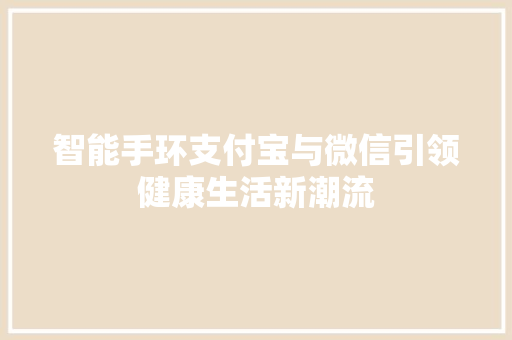 智能手环支付宝与微信引领健康生活新潮流